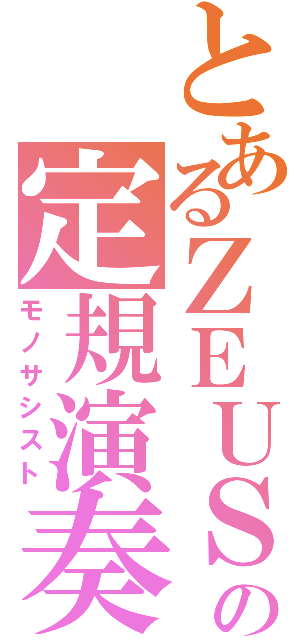 とあるZEUSの
定規演奏
モノサシスト